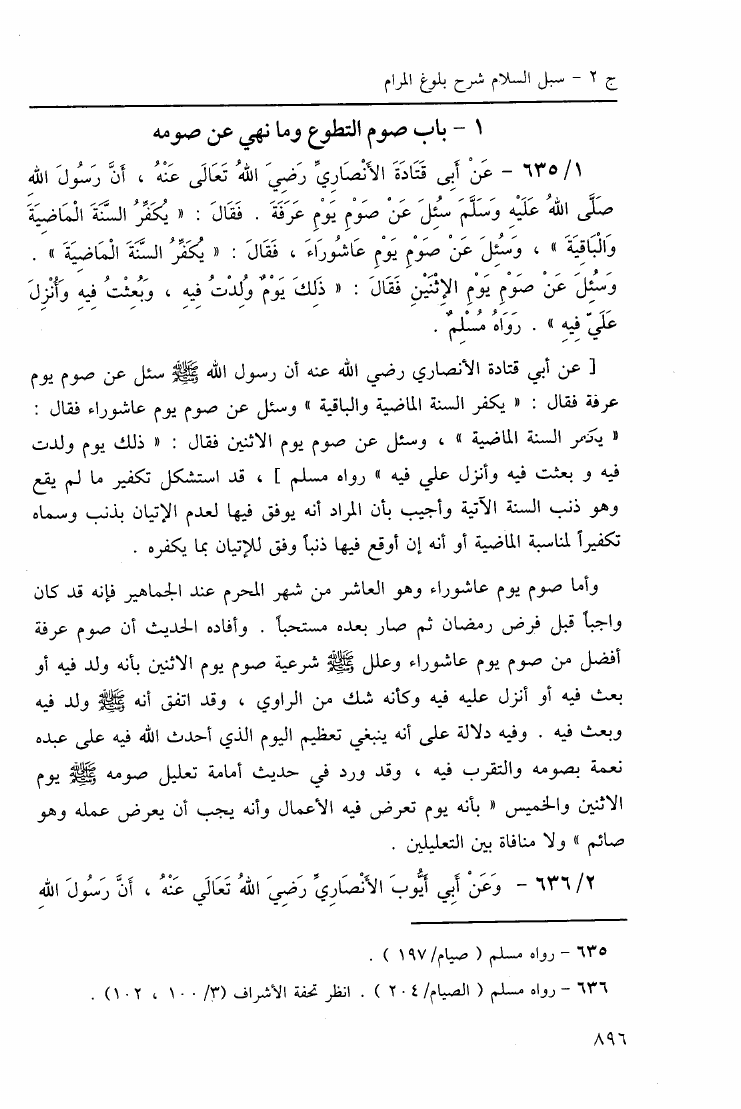 ج ٢ - سبل السلام شرح بلوغ المرام

١ - باب صوم التطوع وما نهي عن صومه

٦٣٥/١ - عَنْ أَبِي قَتَادَةَ الأَنْصَارِيِّ رَضِيَ اللهُ تَعَالَى عَنْهُ ، أَنَّ رَسُولَ اللهِ صَلَّى اللهُ عَلَيْهِ وَسَلَّمَ سُئِلَ عَنْ صَوْمِ يَوْمِ عَرَفَةَ . فَقَالَ : « يُكَفِّرُ السَّنَةَ الْمَاضِيَةَ وَالْبَاقِيَةَ » ، وَسُئِلَ عَنْ صَوْمِ يَوْمِ عَاشُورَاءَ ، فَقَالَ : « يُكَفِّرُ السَّنَةَ الْمَاضِيَةَ » . وَسُئِلَ عَنْ صَوْمِ يَوْمِ الإِثْنَيْنِ فَقَالَ : « ذَلِكَ يَوْمٌ وُلِدْتُ فِيهِ ، وَبُعِثْتُ فِيهِ وَأُنْزِلَ عَلَيَّ فِيهِ » . رَوَاهُ مُسْلِمٌ .

[ عن أبي قتادة الأنصاري رضي الله عنه أن رسول الله ﷺ سئل عن صوم يوم عرفة فقال : « يكفر السنة الماضية والباقية » وسئل عن صوم يوم عاشوراء فقال : « يكفر السنة الماضية » ، وسئل عن صوم يوم الاثنين فقال : « ذلك يوم ولدت فيه و بعثت فيه وأنزل علي فيه » رواه مسلم ] ، قد استشكل تكفير ما لم يقع وهو ذنب السنة الآتية وأجيب بأن المراد أنه يوفق فيها لعدم الإتيان بذنب وسماه تكفيراً لمناسبة الماضية أو أنه إن أوقع فيها ذنباً وفق للإتيان بما يكفره .

وأما صوم يوم عاشوراء وهو العاشر من شهر المحرم عند الجماهير فإنه قد كان واجباً قبل فرض رمضان ثم صار بعده مستحباً . وأفاده الحديث أن صوم عرفة أفضل من صوم يوم عاشوراء وعلل ﷺ شرعية صوم يوم الاثنين بأنه ولد فيه أو بعث فيه أو أنزل عليه فيه وكأنه شك من الراوي ، وقد اتفق أنه ﷺ ولد فيه وبعث فيه . وفيه دلالة على أنه ينبغي تعظيم اليوم الذي أحدث الله فيه على عبده نعمة بصومه والتقرب فيه ، وقد ورد في حديث أمامة تعليل صومه ﷺ يوم الاثنين والخميس « بأنه يوم تعرض فيه الأعمال وأنه يجب أن يعرض عمله وهو صائم » ولا منافاة بين التعليلين .

٦٣٦/٢ - وَعَنْ أَبِي أَيُّوبَ الأَنْصَارِيِّ رَضِيَ اللهُ تَعَالَى عَنْهُ ، أَنَّ رَسُولَ اللهِ

٦٣٥ - رواه مسلم ( صيام/ ١٩٧ ) .
٦٣٦ - رواه مسلم ( الصيام/ ٢٠٤ ) . انظر تحفة الأشراف (٣/ ١٠٠ ، ١٠٢) .

٨٩٦